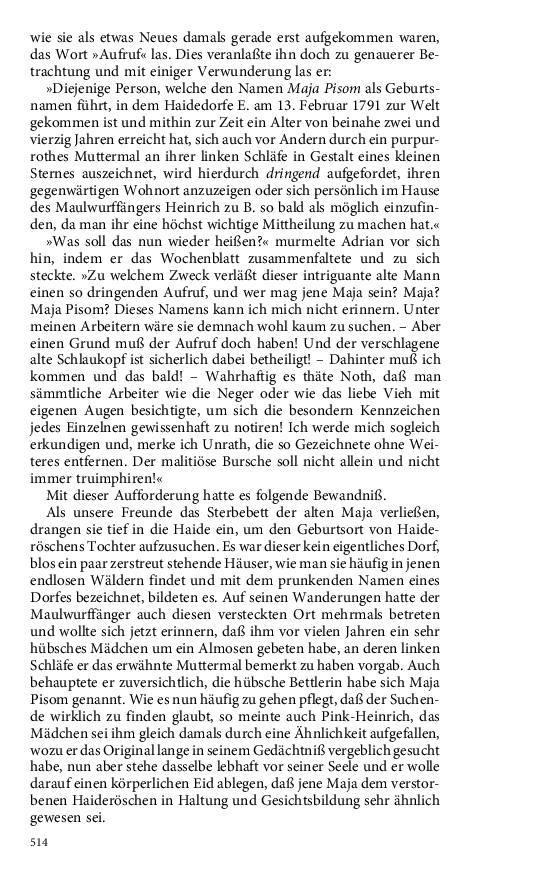 wie sie als etwas Neues damals gerade erst aufgekommen waren, das Wort »Aufruf« las. Dies veranlaßte ihn doch zu genauerer Betrachtung und mit einiger Verwunderung las er:

»Diejenige Person, welche den Namen Maja Pisom als Geburtsnamen führt, in dem Haidedorfe E. am 13. Februar 1791 zur Welt gekommen ist und mithin zur Zeit ein Alter von beinahe zwei und vierzig Jahren erreicht hat, sich auch vor Andern durch ein purpurrothes Muttermal an ihrer linken Schläfe in Gestalt eines kleinen Sternes auszeichnet, wird hierdurch dringend aufgefordet, ihren gegenwärtigen Wohnort anzuzeigen oder sich persönlich im Hause des Maulwurffängers Heinrich zu B. so bald als möglich einzufinden, da man ihr eine höchst wichtige Mittheilung zu machen hat.«

»Was soll das nun wieder heißen?« murmelte Adrian vor sich hin, indem er das Wochenblatt zusammenfaltete und zu sich steckte. »Zu welchem Zweck verläßt dieser intriguante alte Mann einen so dringenden Aufruf, und wer mag jene Maja sein? Maja? Maja Pisom? Dieses Namens kann ich mich nicht erinnern. Unter meinen Arbeitern wäre sie demnach wohl kaum zu suchen. – Aber einen Grund muß der Aufruf doch haben! Und der verschlagene alte Schlaukopf ist sicherlich dabei betheiligt! – Dahinter muß ich kommen und das bald! – Wahrhaftig es thäte Noth, daß man sämmtliche Arbeiter wie die Neger oder wie das liebe Vieh mit eigenen Augen besichtigte, um sich die besondern Kennzeichen jedes Einzelnen gewissenhaft zu notiren! Ich werde mich sogleich erkundigen und, merke ich Unrath, die so Gezeichnete ohne Weiteres entfernen. Der malitiöse Bursche soll nicht allein und nicht immer truimphiren!«

Mit dieser Aufforderung hatte es folgende Bewandniß.

Als unsere Freunde das Sterbebett der alten Maja verließen, drangen sie tief in die Haide ein, um den Geburtsort von Haideröschens Tochter aufzusuchen. Es war dieser kein eigentliches Dorf, blos ein paar zerstreut stehende Häuser, wie man sie häufig in jenen endlosen Wäldern findet und mit dem prunkenden Namen eines Dorfes bezeichnet, bildeten es. Auf seinen Wanderungen hatte der Maulwurffänger auch diesen versteckten Ort mehrmals betreten und wollte sich jetzt erinnern, daß ihm vor vielen Jahren ein sehr hübsches Mädchen um ein Almosen gebeten habe, an deren linken Schläfe er das erwähnte Muttermal bemerkt zu haben vorgab. Auch behauptete er zuversichtlich, die hübsche Bettlerin habe sich Maja Pisom genannt. Wie es nun häufig zu gehen pflegt, daß der Suchende wirklich zu finden glaubt, so meinte auch Pink-Heinrich, das Mädchen sei ihm gleich damals durch eine Ähnlichkeit aufgefallen, wozu er das Original lange in seinem Gedächtniß vergeblich gesucht habe, nun aber stehe dasselbe lebhaft vor seiner Seele und er wolle darauf einen körperlichen Eid ablegen, daß jene Maja dem verstorbenen Haideröschen in Haltung und Gesichtsbildung sehr ähnlich gewesen sei.

514